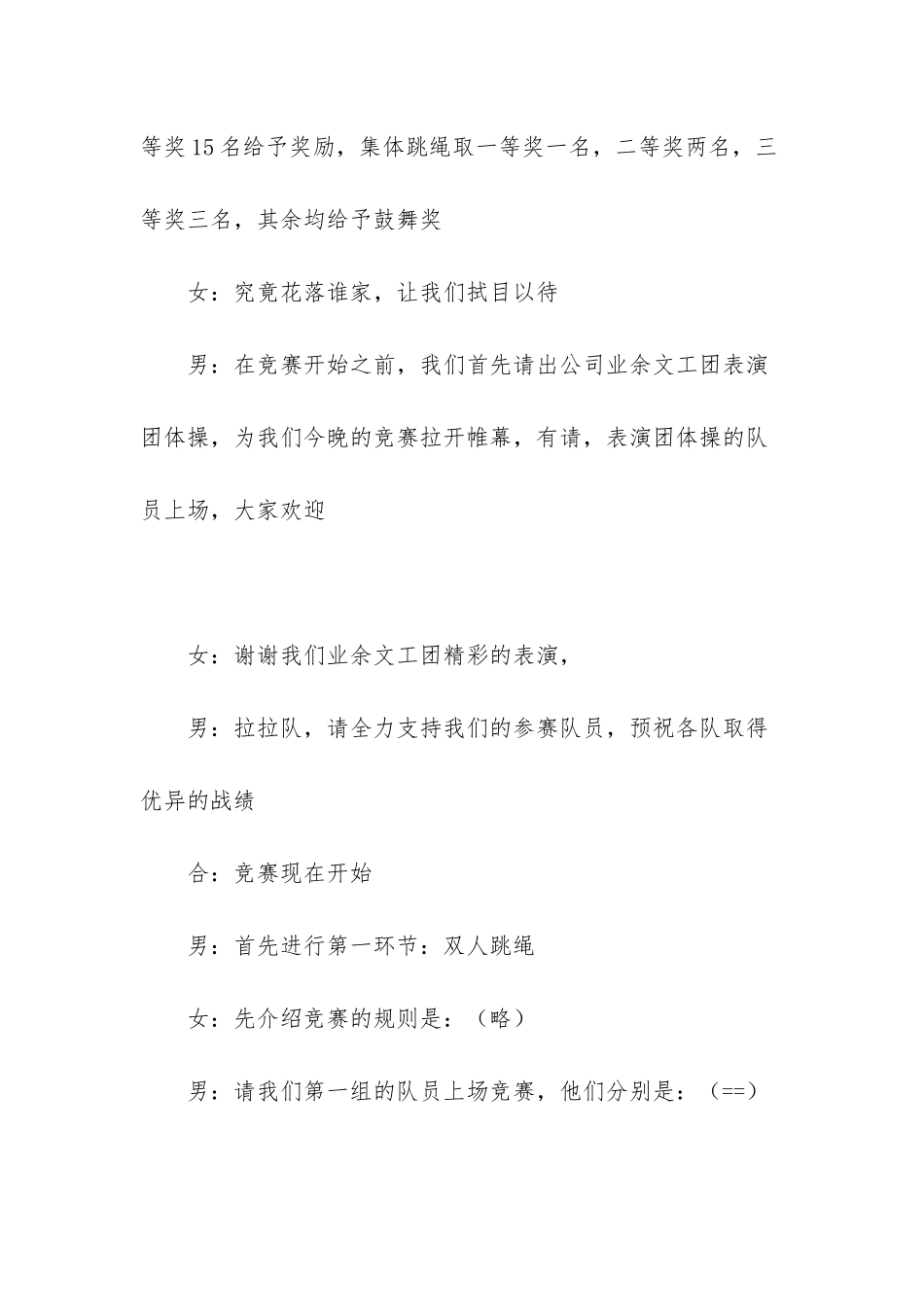 等奖15名给予奖励，集体跳绳取一等奖一名，二等奖两名，三等奖三名，其余均给予鼓舞奖

女：究竟花落谁家，让我们拭目以待

男：在竞赛开始之前，我们首先请出公司业余文工团表演团体操，为我们今晚的竞赛拉开帷幕，有请，表演团体操的队员上场，大家欢迎

女：谢谢我们业余文工团精彩的表演，

男：拉拉队，请全力支持我们的参赛队员，预祝各队取得优异的战绩

合：竞赛现在开始

男：首先进行第一环节：双人跳绳

女：先介绍竞赛的规则是：（略）

男：请我们第一组的队员上场竞赛，他们分别是：（==）